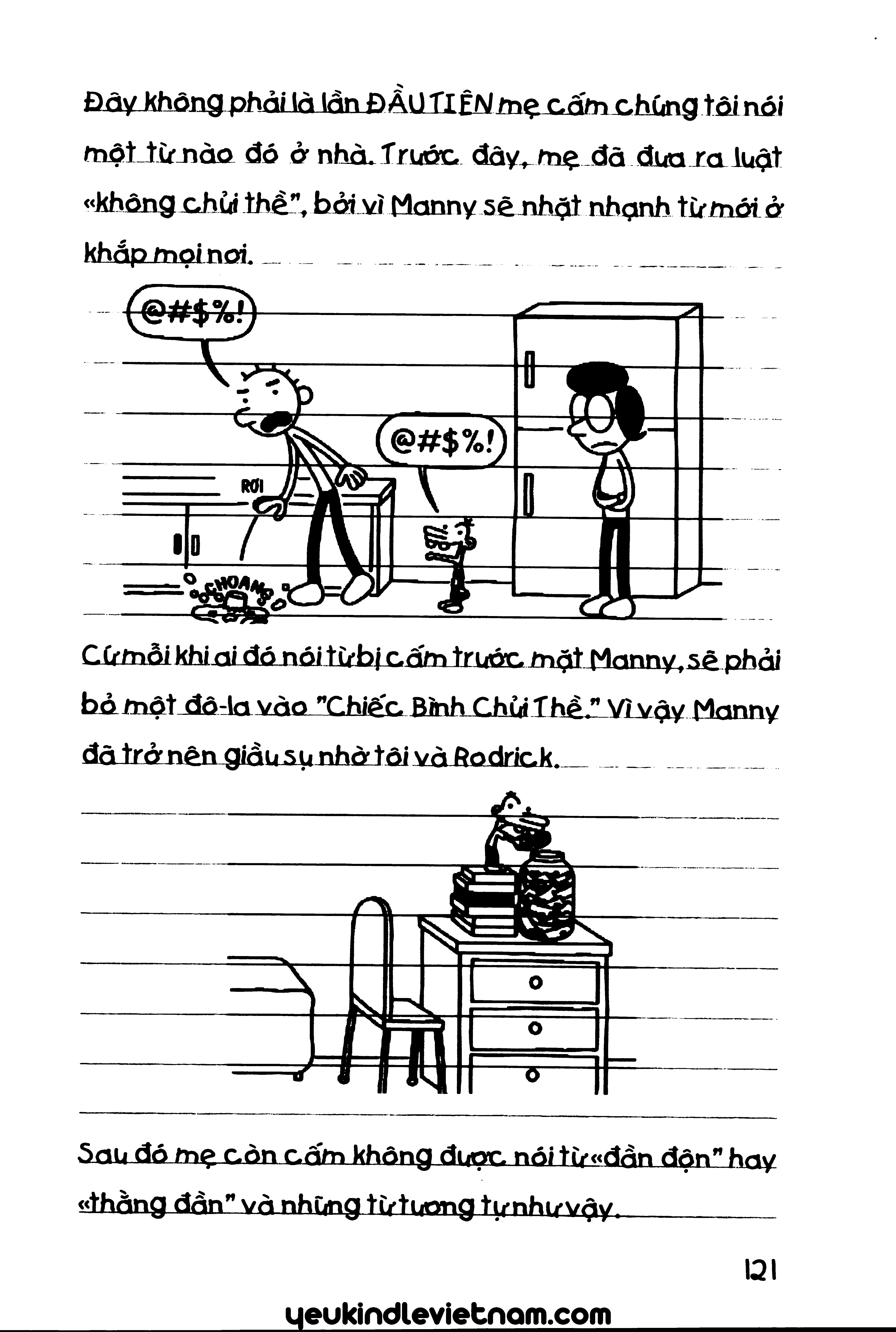 Đây không phải là lần ĐẦU TIÊN mẹ cấm chúng tôi nói một từ nào đó ở nhà. Trước đây, mẹ đã đưa ra luật «không chửi thề", bởi vì Manny sẽ nhặt nhạnh từ mới ở khắp mọi nơi.

@#$%!

@#$%!

RƠI

CHOANG

Cứ mỗi khi ai đó nói từ bị cấm trước mặt Manny, sẽ phải bỏ một đô-la vào "Chiếc Bình Chửi Thề." Vì vậy Manny đã trở nên giàu sụ nhờ tôi và Rodrick.

Sau đó mẹ còn cấm không được nói từ «đần độn" hay «thằng đần" và những từ tương tự như vậy.

121

yeukindlevietnam.com